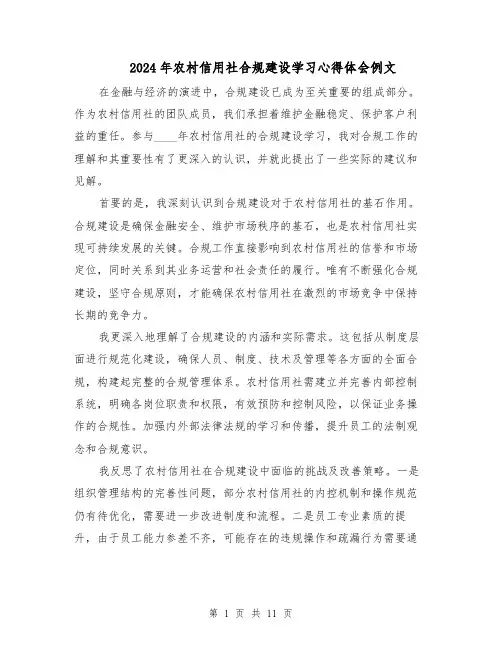 2024年农村信用社合规建设学习心得体会例文

在金融与经济的演进中，合规建设已成为至关重要的组成部分。作为农村信用社的团队成员，我们承担着维护金融稳定、保护客户利益的重任。参与____年农村信用社的合规建设学习，我对合规工作的理解和其重要性有了更深入的认识，并就此提出了一些实际的建议和见解。

首要的是，我深刻认识到合规建设对于农村信用社的基石作用。合规建设是确保金融安全、维护市场秩序的基石，也是农村信用社实现可持续发展的关键。合规工作直接影响到农村信用社的信誉和市场定位，同时关系到其业务运营和社会责任的履行。唯有不断强化合规建设，坚守合规原则，才能确保农村信用社在激烈的市场竞争中保持长期的竞争力。

我更深入地理解了合规建设的内涵和实际需求。这包括从制度层面进行规范化建设，确保人员、制度、技术及管理等各方面的全面合规，构建起完整的合规管理体系。农村信用社需建立并完善内部控制系统，明确各岗位职责和权限，有效预防和控制风险，以保证业务操作的合规性。加强内外部法律法规的学习和传播，提升员工的法制观念和合规意识。

我反思了农村信用社在合规建设中面临的挑战及改善策略。一是组织管理结构的完善性问题，部分农村信用社的内控机制和操作规范仍有待优化，需要进一步改进制度和流程。二是员工专业素质的提升，由于员工能力参差不齐，可能存在的违规操作和疏漏行为需要通

第 1 页 共 11 页